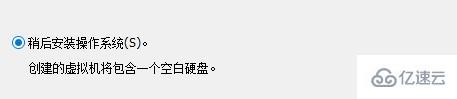 稍后安装操作系统(S)。

创建的虚拟机将包含一个空白硬盘。

亿速云